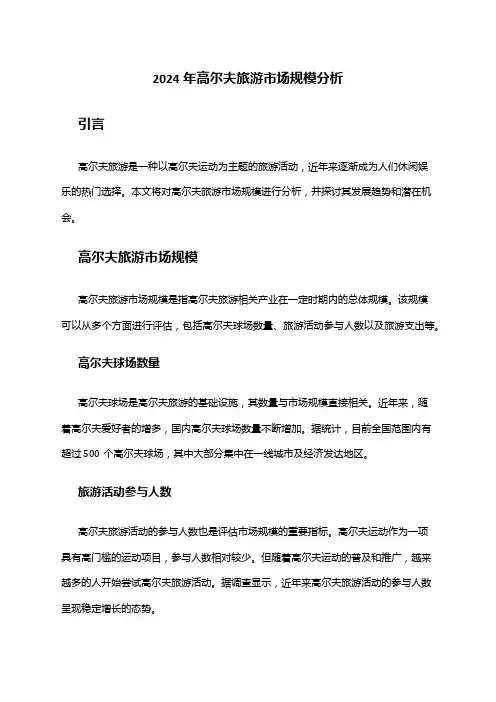 2024 年高尔夫旅游市场规模分析

引言

高尔夫旅游是一种以高尔夫运动为主题的旅游活动，近年来逐渐成为人们休闲娱乐的热门选择。本文将对高尔夫旅游市场规模进行分析，并探讨其发展趋势和潜在机会。

高尔夫旅游市场规模

高尔夫旅游市场规模是指高尔夫旅游相关产业在一定时期内的总体规模。该规模可以从多个方面进行评估，包括高尔夫球场数量、旅游活动参与人数以及旅游支出等。

高尔夫球场数量

高尔夫球场是高尔夫旅游的基础设施，其数量与市场规模直接相关。近年来，随着高尔夫爱好者的增多，国内高尔夫球场数量不断增加。据统计，目前全国范围内有超过 500 个高尔夫球场，其中大部分集中在一线城市及经济发达地区。

旅游活动参与人数

高尔夫旅游活动的参与人数也是评估市场规模的重要指标。高尔夫运动作为一项具有高门槛的运动项目，参与人数相对较少。但随着高尔夫运动的普及和推广，越来越多的人开始尝试高尔夫旅游活动。据调查显示，近年来高尔夫旅游活动的参与人数呈现稳定增长的态势。